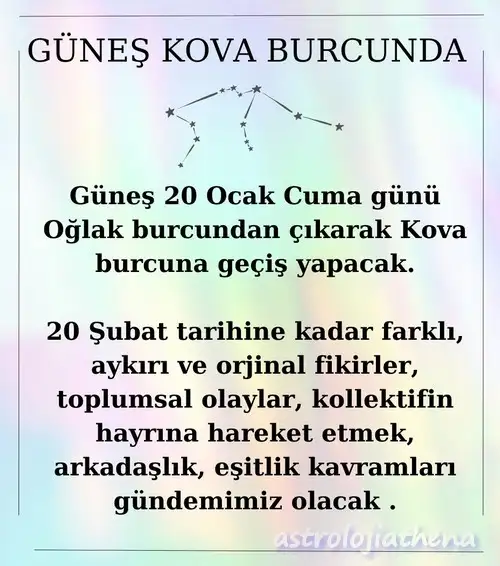 GÜNEŞ KOVA BURCUNDA

Güneş 20 Ocak Cuma günü Oğlak burcundan çıkarak Kova burcuna geçiş yapacak.

20 Şubat tarihine kadar farklı, aykırı ve orjinal fikirler, toplumsal olaylar, kollektifin hayrına hareket etmek, arkadaşlık, eşitlik kavramları gündemimiz olacak .

astrolojiathena